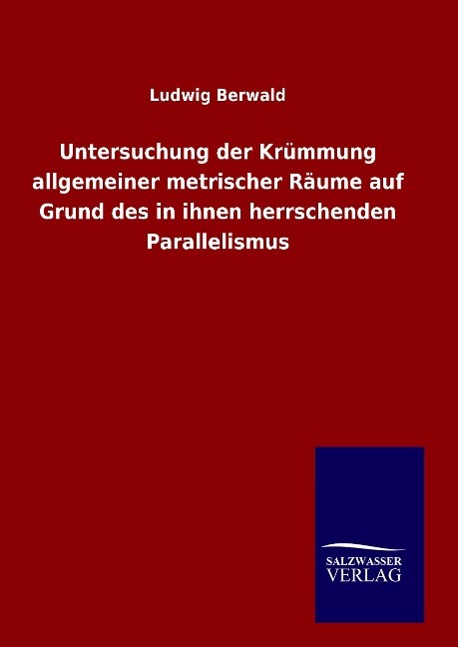 Ludwig Berwald

Untersuchung der Krümmung allgemeiner metrischer Räume auf Grund des in ihnen herrschenden Parallelismus

SALZWASSER
VERLAG